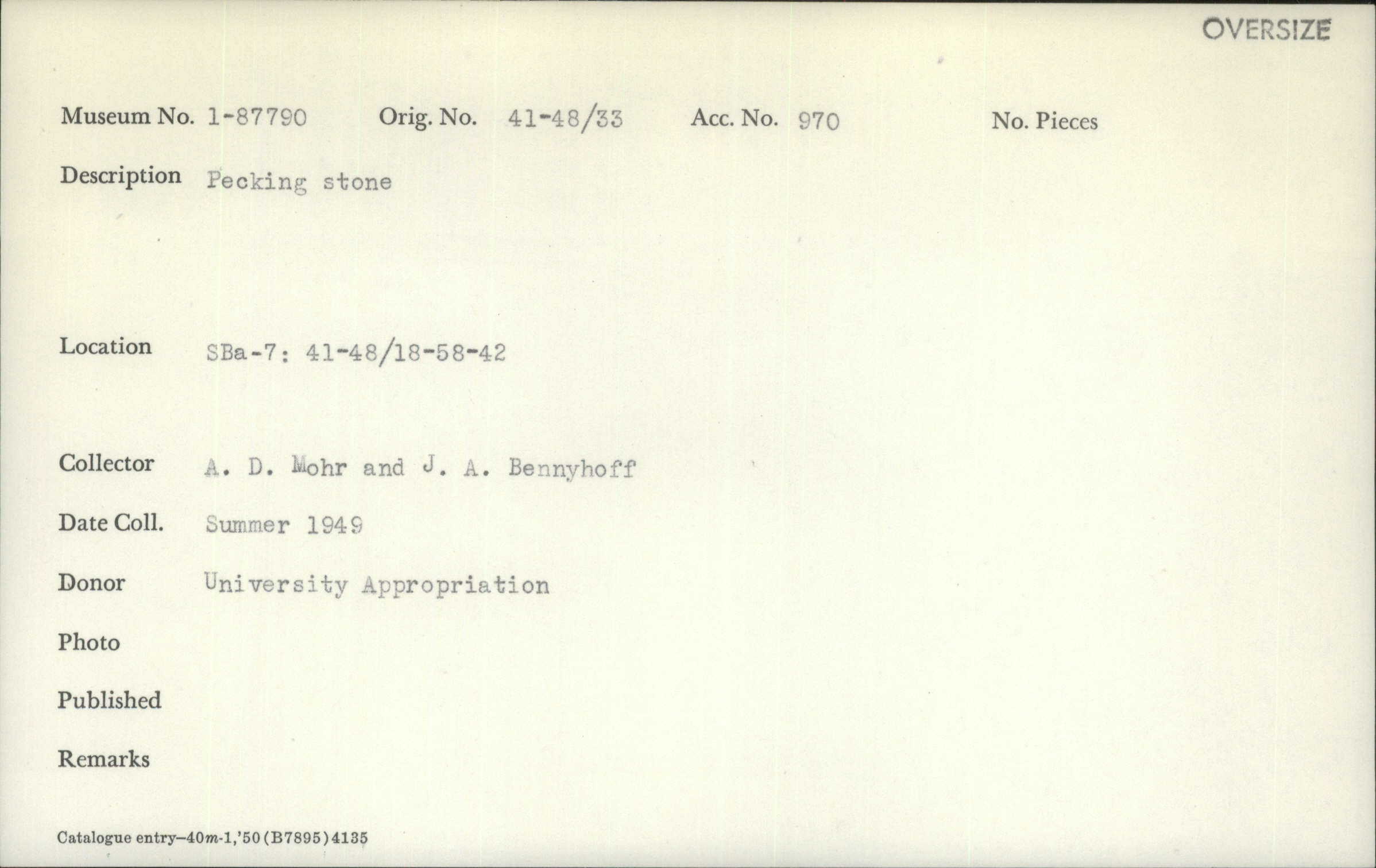 OVERSIZE

Museum No. 1-87790 Orig. No. 41-48/33 Acc. No. 970 No. Pieces

Description Pecking stone

Location SBa-7: 41-48/18-58-42

Collector A. D. Mohr and J. A. Bennyhoff

Date Coll. Summer 1949

Donor University Appropriation

Photo

Published

Remarks

Catalogue entry—40m-1,'50(B7895)4135